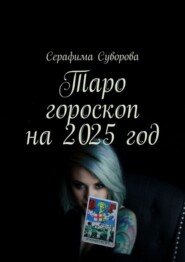 Серафима Суворова

Таро гороскоп на 2025 год